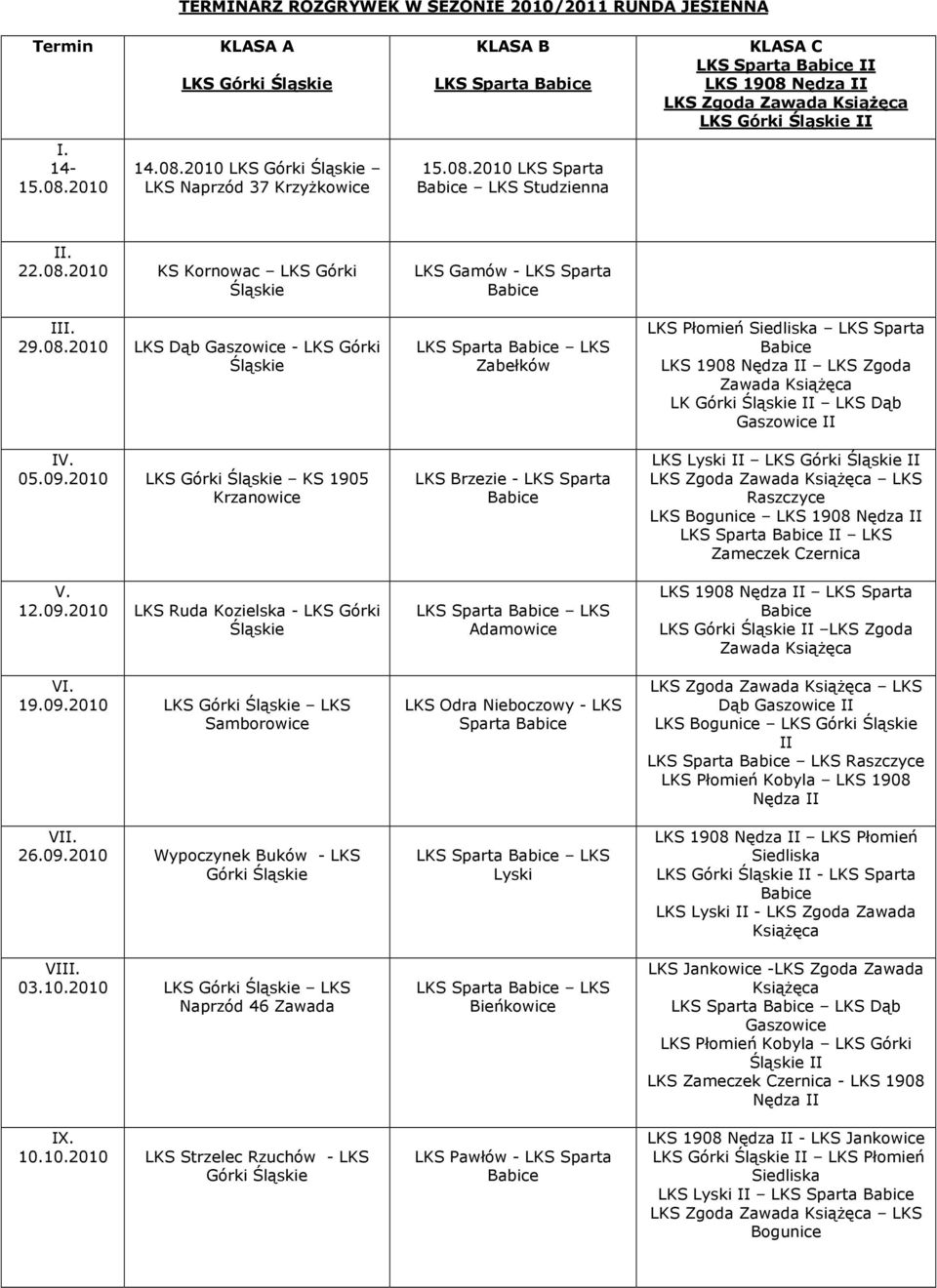 TERMINARZ ROZGRYWEK W SEZONIE 2010/2011 RUNDA JESIENNA

| Termin | KLASA A LKS Górki Śląskie | KLASA B LKS Sparta Babice | KLASA C LKS Sparta Babice II LKS 1908 Nędza II LKS Zgoda Zawada Książęca LKS Górki Śląskie II |
|---|---|---|---|
| I. 14-15.08.2010 | 14.08.2010 LKS Górki Śląskie – LKS Naprzód 37 Krzyżkowice | 15.08.2010 LKS Sparta Babice – LKS Studzienna | |
| II. 22.08.2010 | KS Kornowac – LKS Górki Śląskie | LKS Gamów - LKS Sparta Babice | |
| III. 29.08.2010 | LKS Dąb Gaszowice - LKS Górki Śląskie | LKS Sparta Babice – LKS Zabełków | LKS Płomień Siedliska – LKS Sparta Babice LKS 1908 Nędza II – LKS Zgoda Zawada Książęca LK Górki Śląskie II – LKS Dąb Gaszowice II |
| IV. 05.09.2010 | LKS Górki Śląskie – KS 1905 Krzanowice | LKS Brzezie - LKS Sparta Babice | LKS Lyski II – LKS Górki Śląskie II LKS Zgoda Zawada Książęca – LKS Raszczyce LKS Bogunice – LKS 1908 Nędza II LKS Sparta Babice II – LKS Zameczek Czernica |
| V. 12.09.2010 | LKS Ruda Kozielska - LKS Górki Śląskie | LKS Sparta Babice – LKS Adamowice | LKS 1908 Nędza II – LKS Sparta Babice LKS Górki Śląskie II –LKS Zgoda Zawada Książęca |
| VI. 19.09.2010 | LKS Górki Śląskie – LKS Samborowice | LKS Odra Nieboczowy - LKS Sparta Babice | LKS Zgoda Zawada Książęca – LKS Dąb Gaszowice II LKS Bogunice – LKS Górki Śląskie II LKS Sparta Babice – LKS Raszczyce LKS Płomień Kobyla – LKS 1908 Nędza II |
| VII. 26.09.2010 | Wypoczynek Buków - LKS Górki Śląskie | LKS Sparta Babice – LKS Lyski | LKS 1908 Nędza II – LKS Płomień Siedliska LKS Górki Śląskie II - LKS Sparta Babice LKS Lyski II - LKS Zgoda Zawada Książęca |
| VIII. 03.10.2010 | LKS Górki Śląskie – LKS Naprzód 46 Zawada | LKS Sparta Babice – LKS Bieńkowice | LKS Jankowice -LKS Zgoda Zawada Książęca LKS Sparta Babice – LKS Dąb Gaszowice LKS Płomień Kobyla – LKS Górki Śląskie II LKS Zameczek Czernica - LKS 1908 Nędza II |
| IX. 10.10.2010 | LKS Strzelec Rzuchów - LKS Górki Śląskie | LKS Pawłów - LKS Sparta Babice | LKS 1908 Nędza II - LKS Jankowice LKS Górki Śląskie II – LKS Płomień Siedliska LKS Lyski II – LKS Sparta Babice LKS Zgoda Zawada Książęca – LKS Bogunice |